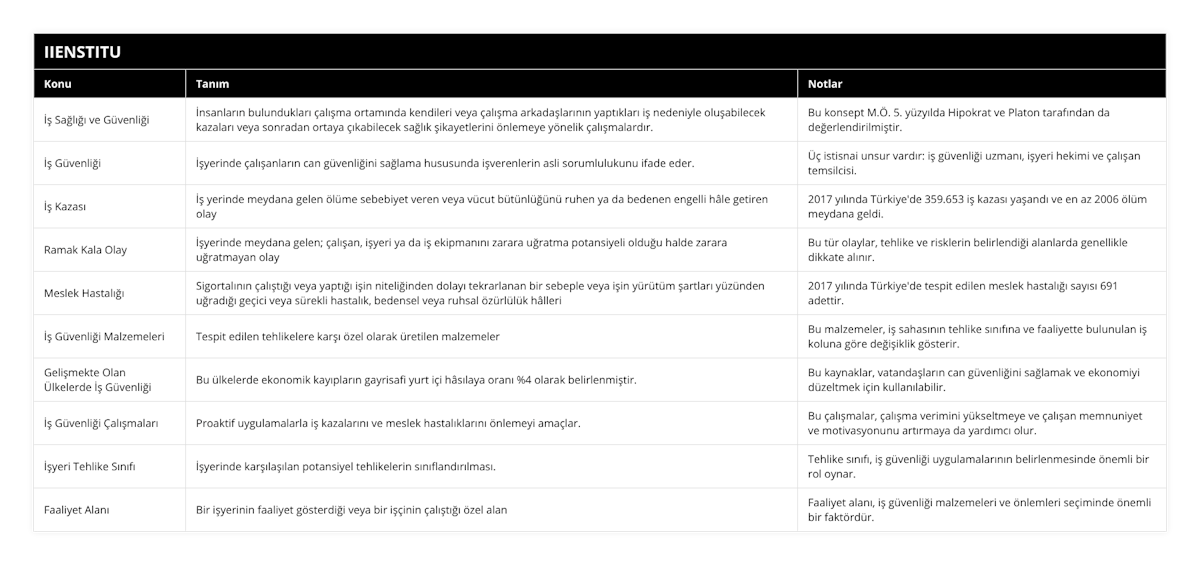 IIENSTITU

| Konu | Tanım | Notlar |
|---|---|---|
| İş Sağlığı ve Güvenliği | İnsanların bulundukları çalışma ortamında kendileri veya çalışma arkadaşlarının yaptıkları iş nedeniyle oluşabilecek kazaları veya sonradan ortaya çıkabilecek sağlık şikayetlerini önlemeye yönelik çalışmalardır. | Bu konsept M.Ö. 5. yüzyılda Hipokrat ve Platon tarafından da değerlendirilmiştir. |
| İş Güvenliği | İşyerinde çalışanların can güvenliğini sağlama hususunda işverenlerin asli sorumlulukunu ifade eder. | Üç istisnai unsur vardır: iş güvenliği uzmanı, işyeri hekimi ve çalışan temsilcisi. |
| İş Kazası | İş yerinde meydana gelen ölüme sebebiyet veren veya vücut bütünlüğünü ruhen ya da bedenen engelli hâle getiren olay | 2017 yılında Türkiye'de 359.653 iş kazası yaşandı ve en az 2006 ölüm meydana geldi. |
| Ramak Kala Olay | İşyerinde meydana gelen; çalışan, işyeri ya da iş ekipmanını zarara uğratma potansiyeli olduğu halde zarara uğratmayan olay | Bu tür olaylar, tehlike ve risklerin belirlendiği alanlarda genellikle dikkate alınır. |
| Meslek Hastalığı | Sigortalının çalıştığı veya yaptığı işin niteliğinden dolayı tekrarlanan bir sebeple veya işin yürütüm şartları yüzünden uğradığı geçici veya sürekli hastalık, bedensel veya ruhsal özürlülük hâlleri | 2017 yılında Türkiye'de tespit edilen meslek hastalığı sayısı 691 adettir. |
| İş Güvenliği Malzemeleri | Tespit edilen tehlikelere karşı özel olarak üretilen malzemeler | Bu malzemeler, iş sahasının tehlike sınıfına ve faaliyette bulunulan iş koluna göre değişiklik gösterir. |
| Gelişmekte Olan Ülkelerde İş Güvenliği | Bu ülkelerde ekonomik kayıpların gayrisafi yurt içi hâsılaya oranı %4 olarak belirlenmiştir. | Bu kaynaklar, vatandaşların can güvenliğini sağlamak ve ekonomiyi düzeltmek için kullanılabilir. |
| İş Güvenliği Çalışmaları | Proaktif uygulamalarla iş kazalarını ve meslek hastalıklarını önlemeyi amaçlar. | Bu çalışmalar, çalışma verimini yükseltmeye ve çalışan memnuniyet ve motivasyonunu artırmaya da yardımcı olur. |
| İşyeri Tehlike Sınıfı | İşyerinde karşılaşılan potansiyel tehlikelerin sınıflandırılması. | Tehlike sınıfı, iş güvenliği uygulamalarının belirlenmesinde önemli bir rol oynar. |
| Faaliyet Alanı | Bir işyerinin faaliyet gösterdiği veya bir işçinin çalıştığı özel alan | Faaliyet alanı, iş güvenliği malzemeleri ve önlemleri seçiminde önemli bir faktördür. |